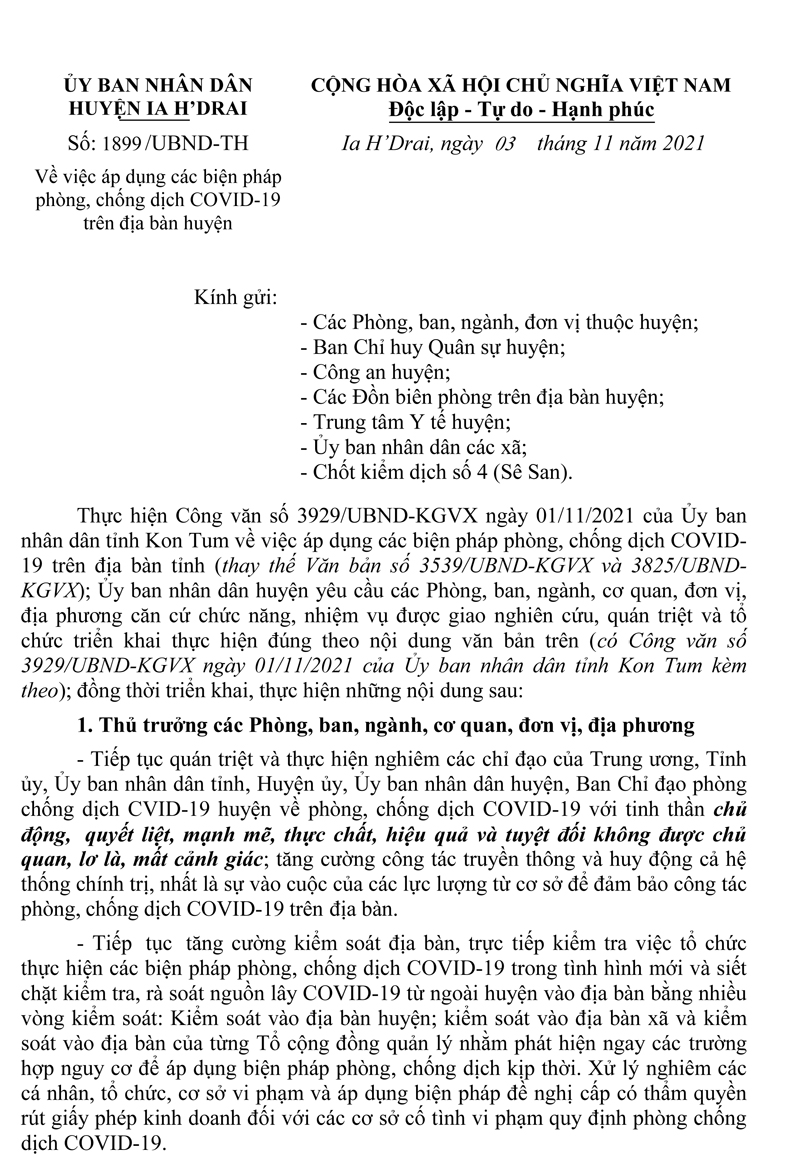 ỦY BAN NHÂN DÂN
HUYỆN IA H'DRAI

Số: 1899 /UBND-TH

Về việc áp dụng các biện pháp phòng, chống dịch COVID-19 trên địa bàn huyện

CỘNG HÒA XÃ HỘI CHỦ NGHĨA VIỆT NAM
Độc lập - Tự do - Hạnh phúc

Ia H'Drai, ngày 03 tháng 11 năm 2021

Kính gửi:
- Các Phòng, ban, ngành, đơn vị thuộc huyện;
- Ban Chỉ huy Quân sự huyện;
- Công an huyện;
- Các Đồn biên phòng trên địa bàn huyện;
- Trung tâm Y tế huyện;
- Ủy ban nhân dân các xã;
- Chốt kiểm dịch số 4 (Sê San).

Thực hiện Công văn số 3929/UBND-KGVX ngày 01/11/2021 của Ủy ban nhân dân tỉnh Kon Tum về việc áp dụng các biện pháp phòng, chống dịch COVID-19 trên địa bàn tỉnh (thay thế Văn bản số 3539/UBND-KGVX và 3825/UBND-KGVX); Ủy ban nhân dân huyện yêu cầu các Phòng, ban, ngành, cơ quan, đơn vị, địa phương căn cứ chức năng, nhiệm vụ được giao nghiên cứu, quán triệt và tổ chức triển khai thực hiện đúng theo nội dung văn bản trên (có Công văn số 3929/UBND-KGVX ngày 01/11/2021 của Ủy ban nhân dân tỉnh Kon Tum kèm theo); đồng thời triển khai, thực hiện những nội dung sau:

1. Thủ trưởng các Phòng, ban, ngành, cơ quan, đơn vị, địa phương

- Tiếp tục quán triệt và thực hiện nghiêm các chỉ đạo của Trung ương, Tỉnh ủy, Ủy ban nhân dân tỉnh, Huyện ủy, Ủy ban nhân dân huyện, Ban Chỉ đạo phòng chống dịch CVID-19 huyện về phòng, chống dịch COVID-19 với tinh thần chủ động, quyết liệt, mạnh mẽ, thực chất, hiệu quả và tuyệt đối không được chủ quan, lơ là, mất cảnh giác; tăng cường công tác truyền thông và huy động cả hệ thống chính trị, nhất là sự vào cuộc của các lực lượng từ cơ sở để đảm bảo công tác phòng, chống dịch COVID-19 trên địa bàn.

- Tiếp tục tăng cường kiểm soát địa bàn, trực tiếp kiểm tra việc tổ chức thực hiện các biện pháp phòng, chống dịch COVID-19 trong tình hình mới và siết chặt kiểm tra, rà soát nguồn lây COVID-19 từ ngoài huyện vào địa bàn bằng nhiều vòng kiểm soát: Kiểm soát vào địa bàn huyện; kiểm soát vào địa bàn xã và kiểm soát vào địa bàn của từng Tổ cộng đồng quản lý nhằm phát hiện ngay các trường hợp nguy cơ để áp dụng biện pháp phòng, chống dịch kịp thời. Xử lý nghiêm các cá nhân, tổ chức, cơ sở vi phạm và áp dụng biện pháp đề nghị cấp có thẩm quyền rút giấy phép kinh doanh đối với các cơ sở cố tình vi phạm quy định phòng chống dịch COVID-19.